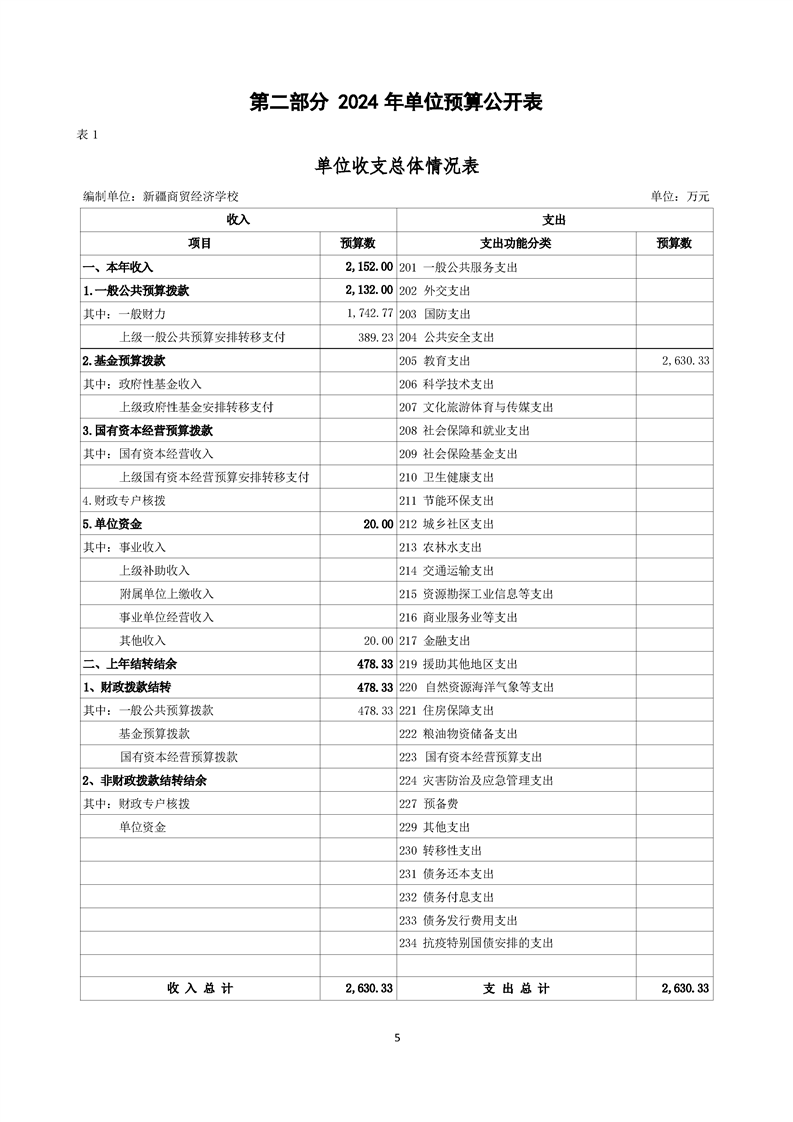 第二部分 2024 年单位预算公开表

表 1

单位收支总体情况表

编制单位：新疆商贸经济学校　　单位：万元

| 收入 | | 支出 | |
|---|---|---|---|
| 项目 | 预算数 | 支出功能分类 | 预算数 |
| 一、本年收入 | 2,152.00 | 201 一般公共服务支出 | |
| 1.一般公共预算拨款 | 2,132.00 | 202 外交支出 | |
| 其中：一般财力 | 1,742.77 | 203 国防支出 | |
| 上级一般公共预算安排转移支付 | 389.23 | 204 公共安全支出 | |
| 2.基金预算拨款 | | 205 教育支出 | 2,630.33 |
| 其中：政府性基金收入 | | 206 科学技术支出 | |
| 上级政府性基金安排转移支付 | | 207 文化旅游体育与传媒支出 | |
| 3.国有资本经营预算拨款 | | 208 社会保障和就业支出 | |
| 其中：国有资本经营收入 | | 209 社会保险基金支出 | |
| 上级国有资本经营预算安排转移支付 | | 210 卫生健康支出 | |
| 4.财政专户核拨 | | 211 节能环保支出 | |
| 5.单位资金 | 20.00 | 212 城乡社区支出 | |
| 其中：事业收入 | | 213 农林水支出 | |
| 上级补助收入 | | 214 交通运输支出 | |
| 附属单位上缴收入 | | 215 资源勘探工业信息等支出 | |
| 事业单位经营收入 | | 216 商业服务业等支出 | |
| 其他收入 | 20.00 | 217 金融支出 | |
| 二、上年结转结余 | 478.33 | 219 援助其他地区支出 | |
| 1、财政拨款结转 | 478.33 | 220 自然资源海洋气象等支出 | |
| 其中：一般公共预算拨款 | 478.33 | 221 住房保障支出 | |
| 基金预算拨款 | | 222 粮油物资储备支出 | |
| 国有资本经营预算拨款 | | 223 国有资本经营预算支出 | |
| 2、非财政拨款结转结余 | | 224 灾害防治及应急管理支出 | |
| 其中：财政专户核拨 | | 227 预备费 | |
| 单位资金 | | 229 其他支出 | |
| | | 230 转移性支出 | |
| | | 231 债务还本支出 | |
| | | 232 债务付息支出 | |
| | | 233 债务发行费用支出 | |
| | | 234 抗疫特别国债安排的支出 | |
| | | | |
| 收 入 总 计 | 2,630.33 | 支 出 总 计 | 2,630.33 |

5